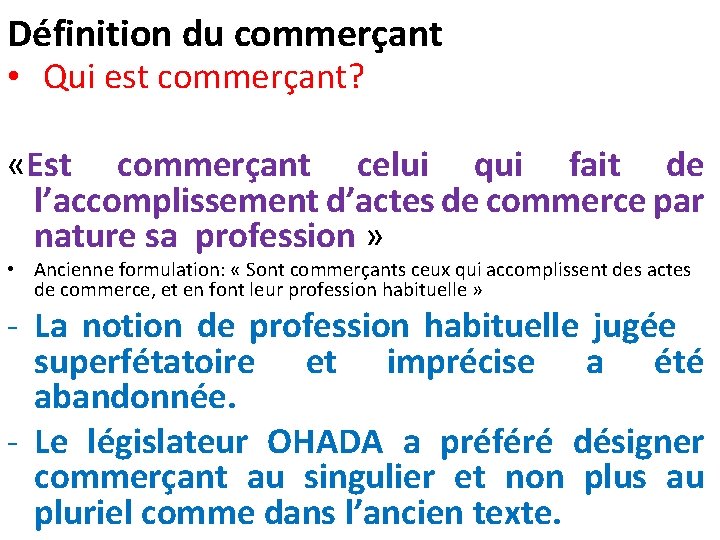 Définition du commerçant

• Qui est commerçant?

«Est commerçant celui qui fait de l'accomplissement d'actes de commerce par nature sa profession »

• Ancienne formulation: « Sont commerçants ceux qui accomplissent des actes de commerce, et en font leur profession habituelle »

- La notion de profession habituelle jugée superfétatoire et imprécise a été abandonnée.

- Le législateur OHADA a préféré désigner commerçant au singulier et non plus au pluriel comme dans l'ancien texte.